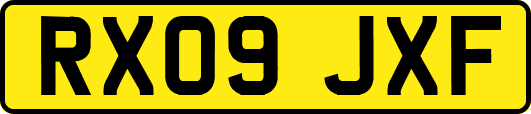 RX09 JXF